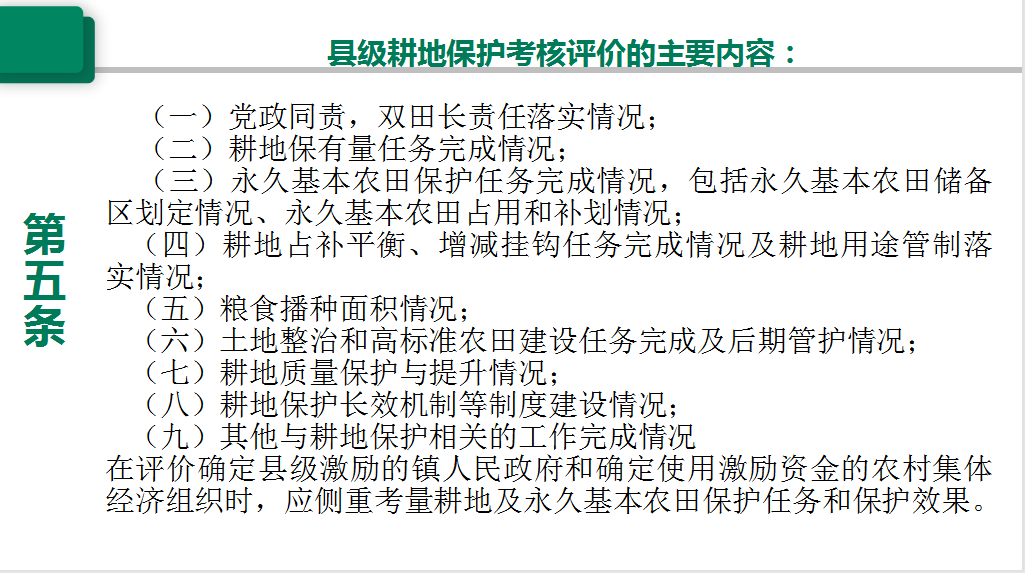 县级耕地保护考核评价的主要内容：

第五条

（一）党政同责，双田长责任落实情况；
（二）耕地保有量任务完成情况；
（三）永久基本农田保护任务完成情况，包括永久基本农田储备区划定情况、永久基本农田占用和补划情况；
（四）耕地占补平衡、增减挂钩任务完成情况及耕地用途管制落实情况；
（五）粮食播种面积情况；
（六）土地整治和高标准农田建设任务完成及后期管护情况；
（七）耕地质量保护与提升情况；
（八）耕地保护长效机制等制度建设情况；
（九）其他与耕地保护相关的工作完成情况
在评价确定县级激励的镇人民政府和确定使用激励资金的农村集体经济组织时，应侧重考量耕地及永久基本农田保护任务和保护效果。